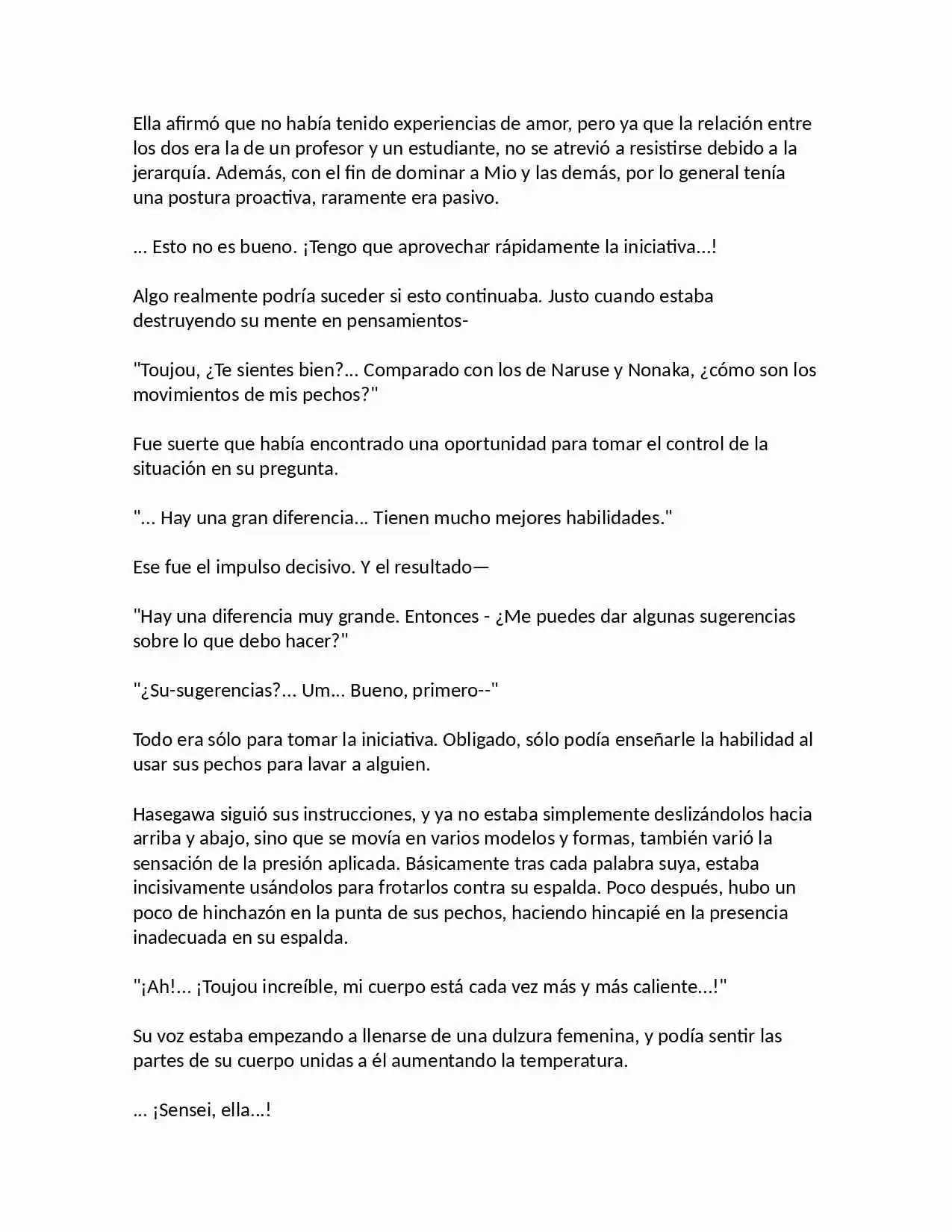 Ella afirmó que no había tenido experiencias de amor, pero ya que la relación entre los dos era la de un profesor y un estudiante, no se atrevió a resistirse debido a la jerarquía. Además, con el fin de dominar a Mio y las demás, por lo general tenía una postura proactiva, raramente era pasivo.

... Esto no es bueno. ¡Tengo que aprovechar rápidamente la iniciativa...!

Algo realmente podría suceder si esto continuaba. Justo cuando estaba destruyendo su mente en pensamientos-

"Toujou, ¿Te sientes bien?... Comparado con los de Naruse y Nonaka, ¿cómo son los movimientos de mis pechos?"

Fue suerte que había encontrado una oportunidad para tomar el control de la situación en su pregunta.

"... Hay una gran diferencia... Tienen mucho mejores habilidades."

Ese fue el impulso decisivo. Y el resultado—

"Hay una diferencia muy grande. Entonces - ¿Me puedes dar algunas sugerencias sobre lo que debo hacer?"

"¿Su-sugerencias?... Um... Bueno, primero--"

Todo era sólo para tomar la iniciativa. Obligado, sólo podía enseñarle la habilidad al usar sus pechos para lavar a alguien.

Hasegawa siguió sus instrucciones, y ya no estaba simplemente deslizándolos hacia arriba y abajo, sino que se movía en varios modelos y formas, también varió la sensación de la presión aplicada. Básicamente tras cada palabra suya, estaba incisivamente usándolos para frotarlos contra su espalda. Poco después, hubo un poco de hinchazón en la punta de sus pechos, haciendo hincapié en la presencia inadecuada en su espalda.

"¡Ah!... ¡Toujou increíble, mi cuerpo está cada vez más y más caliente...!"

Su voz estaba empezando a llenarse de una dulzura femenina, y podía sentir las partes de su cuerpo unidas a él aumentando la temperatura.

... ¡Sensei, ella...!